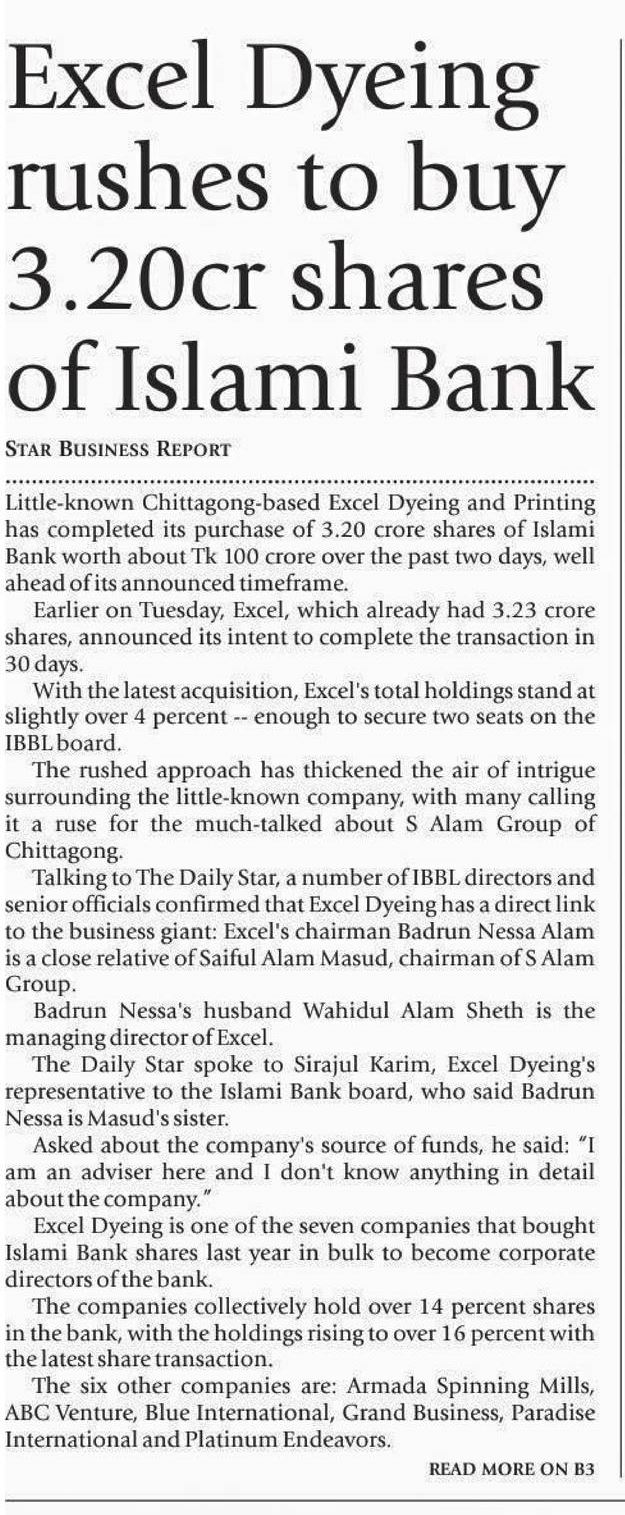 Excel Dyeing rushes to buy 3.20cr shares of Islami Bank

STAR BUSINESS REPORT

Little-known Chittagong-based Excel Dyeing and Printing has completed its purchase of 3.20 crore shares of Islami Bank worth about Tk 100 crore over the past two days, well ahead of its announced timeframe.

Earlier on Tuesday, Excel, which already had 3.23 crore shares, announced its intent to complete the transaction in 30 days.

With the latest acquisition, Excel's total holdings stand at slightly over 4 percent -- enough to secure two seats on the IBBL board.

The rushed approach has thickened the air of intrigue surrounding the little-known company, with many calling it a ruse for the much-talked about S Alam Group of Chittagong.

Talking to The Daily Star, a number of IBBL directors and senior officials confirmed that Excel Dyeing has a direct link to the business giant: Excel's chairman Badrun Nessa Alam is a close relative of Saiful Alam Masud, chairman of S Alam Group.

Badrun Nessa's husband Wahidul Alam Sheth is the managing director of Excel.

The Daily Star spoke to Sirajul Karim, Excel Dyeing's representative to the Islami Bank board, who said Badrun Nessa is Masud's sister.

Asked about the company's source of funds, he said: "I am an adviser here and I don't know anything in detail about the company."

Excel Dyeing is one of the seven companies that bought Islami Bank shares last year in bulk to become corporate directors of the bank.

The companies collectively hold over 14 percent shares in the bank, with the holdings rising to over 16 percent with the latest share transaction.

The six other companies are: Armada Spinning Mills, ABC Venture, Blue International, Grand Business, Paradise International and Platinum Endeavors.

READ MORE ON B3